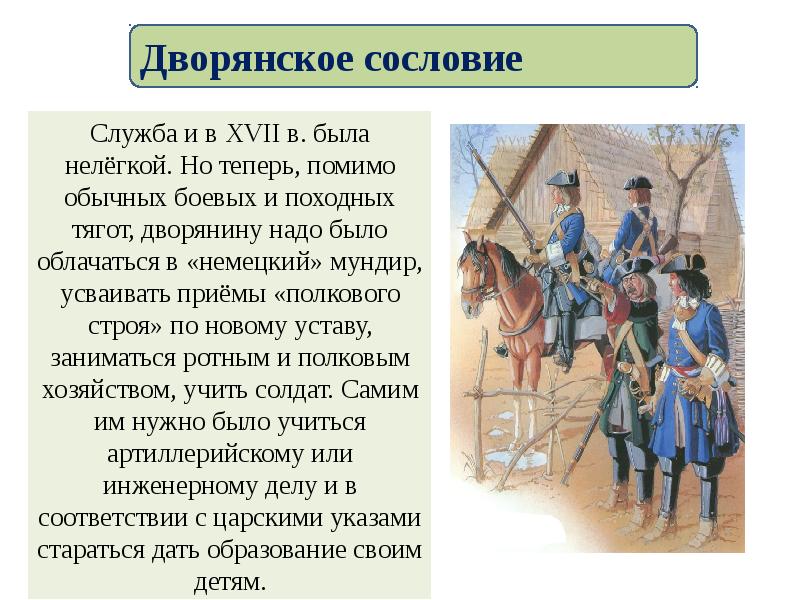 Дворянское сословие

Служба и в XVII в. была нелёгкой. Но теперь, помимо обычных боевых и походных тягот, дворянину надо было облачаться в «немецкий» мундир, усваивать приёмы «полкового строя» по новому уставу, заниматься ротным и полковым хозяйством, учить солдат. Самим им нужно было учиться артиллерийскому или инженерному делу и в соответствии с царскими указами стараться дать образование своим детям.